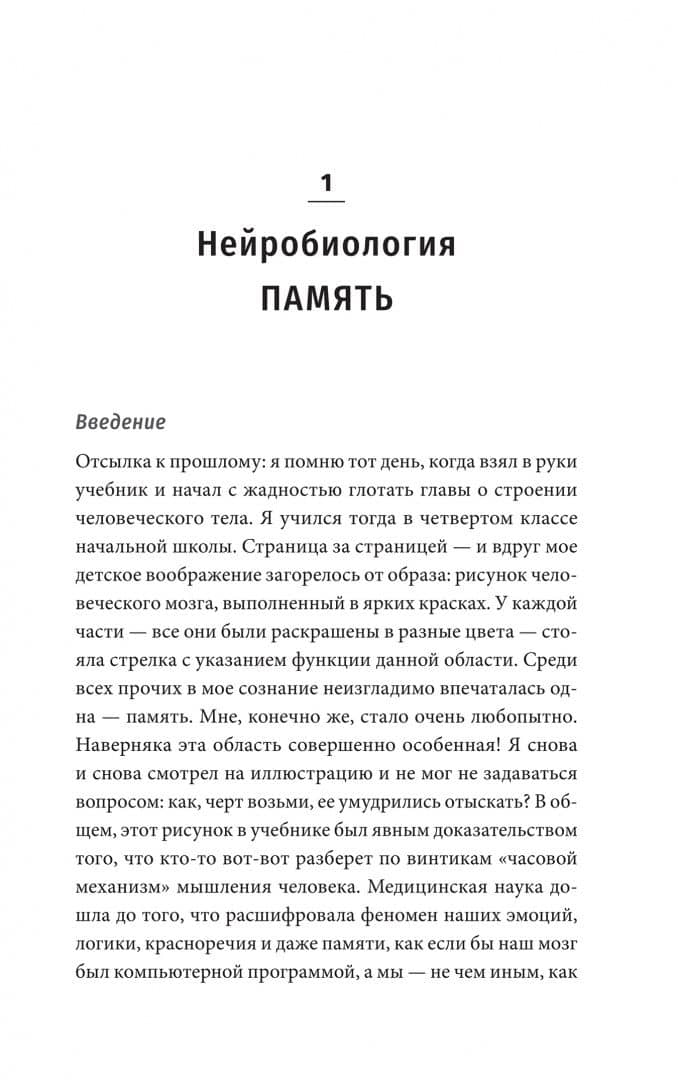 1

Нейробиология

ПАМЯТЬ

Введение

Отсылка к прошлому: я помню тот день, когда взял в руки учебник и начал с жадностью глотать главы о строении человеческого тела. Я учился тогда в четвертом классе начальной школы. Страница за страницей — и вдруг мое детское воображение загорелось от образа: рисунок человеческого мозга, выполненный в ярких красках. У каждой части — все они были раскрашены в разные цвета — стояла стрелка с указанием функции данной области. Среди всех прочих в мое сознание неизгладимо впечаталась одна — память. Мне, конечно же, стало очень любопытно. Наверняка эта область совершенно особенная! Я снова и снова смотрел на иллюстрацию и не мог не задаваться вопросом: как, черт возьми, ее умудрились отыскать? В общем, этот рисунок в учебнике был явным доказательством того, что кто-то вот-вот разберет по винтикам «часовой механизм» мышления человека. Медицинская наука дошла до того, что расшифровала феномен наших эмоций, логики, красноречия и даже памяти, как если бы наш мозг был компьютерной программой, а мы — не чем иным, как